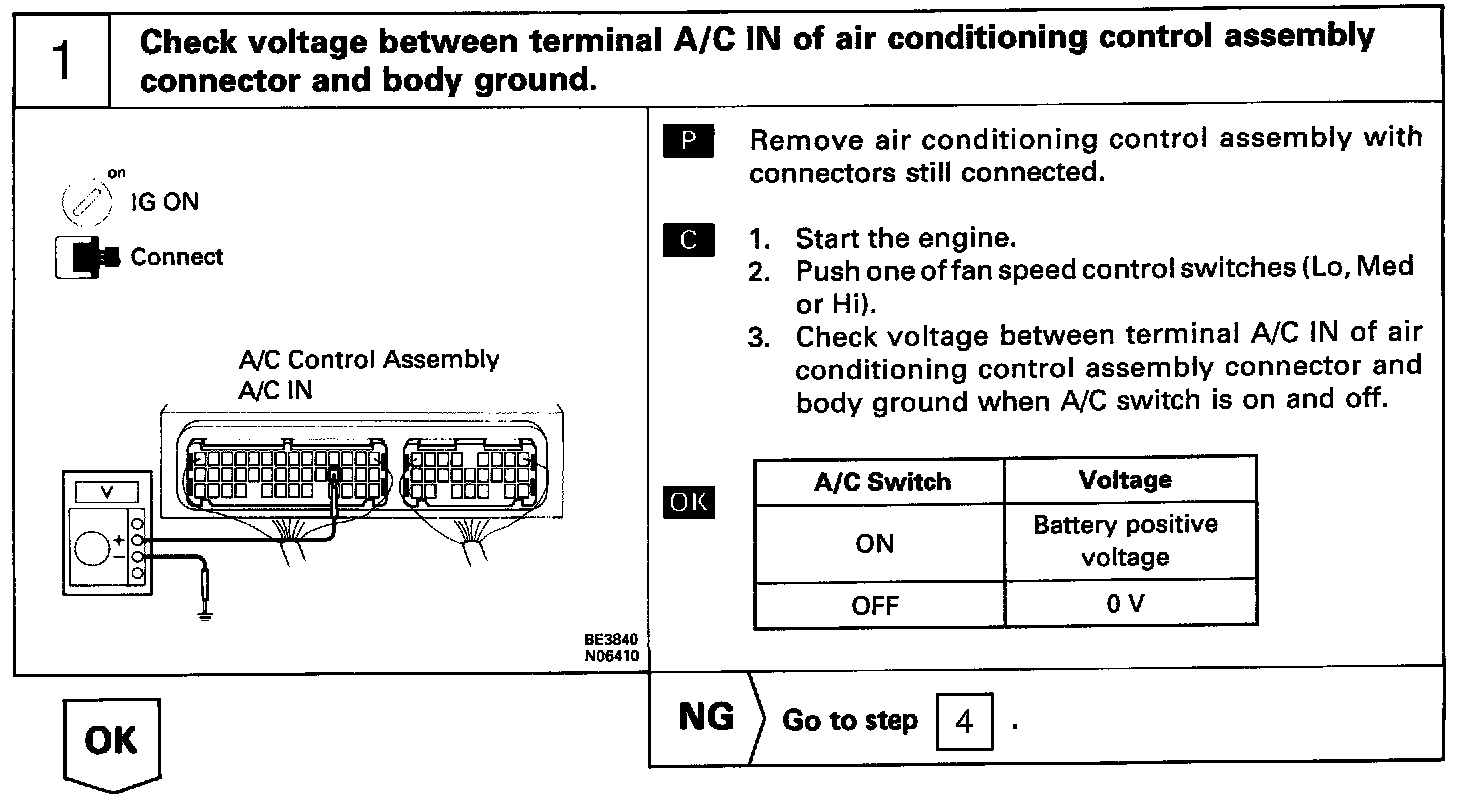 1 Check voltage between terminal A/C IN of air conditioning control assembly connector and body ground.

on
IG ON
Connect

A/C Control Assembly
A/C IN

V
+
−

BE3840
N06410

P Remove air conditioning control assembly with connectors still connected.

C 1. Start the engine.
2. Push one of fan speed control switches (Lo, Med or Hi).
3. Check voltage between terminal A/C IN of air conditioning control assembly connector and body ground when A/C switch is on and off.

OK

| A/C Switch | Voltage |
|---|---|
| ON | Battery positive voltage |
| OFF | 0 V |

OK

NG Go to step 4 .